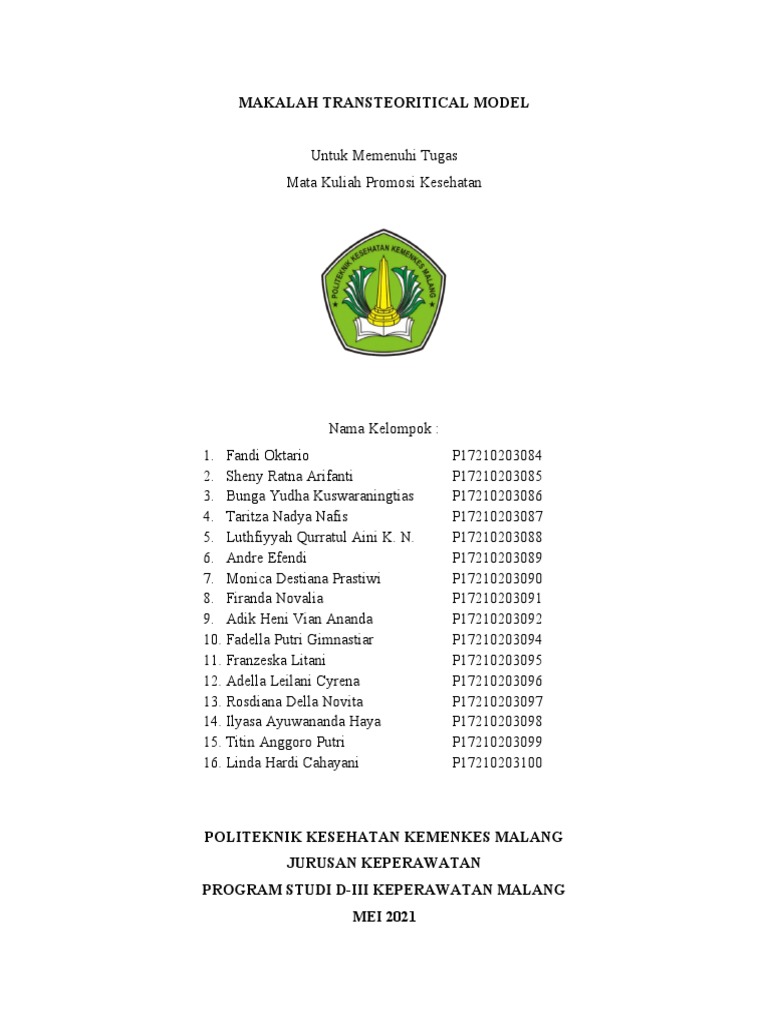 MAKALAH TRANSTEORITICAL MODEL

Untuk Memenuhi Tugas
Mata Kuliah Promosi Kesehatan

POLITEKNIK KESEHATAN KEMENKES MALANG

Nama Kelompok :

1. Fandi Oktario P17210203084
2. Sheny Ratna Arifanti P17210203085
3. Bunga Yudha Kuswaraningtias P17210203086
4. Taritza Nadya Nafis P17210203087
5. Luthfiyyah Qurratul Aini K. N. P17210203088
6. Andre Efendi P17210203089
7. Monica Destiana Prastiwi P17210203090
8. Firanda Novalia P17210203091
9. Adik Heni Vian Ananda P17210203092
10. Fadella Putri Gimnastiar P17210203094
11. Franzeska Litani P17210203095
12. Adella Leilani Cyrena P17210203096
13. Rosdiana Della Novita P17210203097
14. Ilyasa Ayuwananda Haya P17210203098
15. Titin Anggoro Putri P17210203099
16. Linda Hardi Cahayani P17210203100

POLITEKNIK KESEHATAN KEMENKES MALANG
JURUSAN KEPERAWATAN
PROGRAM STUDI D-III KEPERAWATAN MALANG
MEI 2021